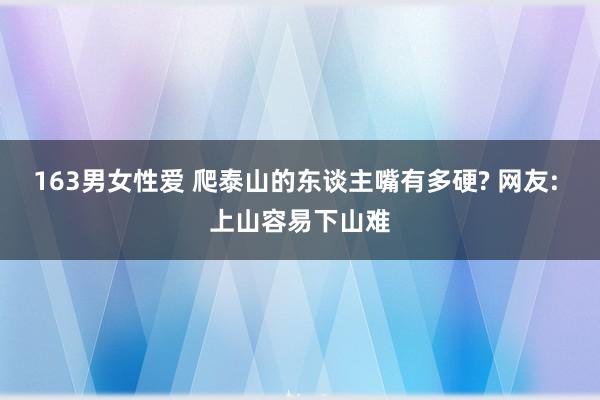 163男女性爱 爬泰山的东谈主嘴有多硬? 网友: 上山容易下山难